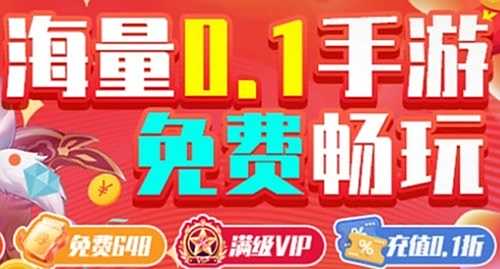 海量0.1手游
免费畅玩

免费648
满级VIP
充值0.1折